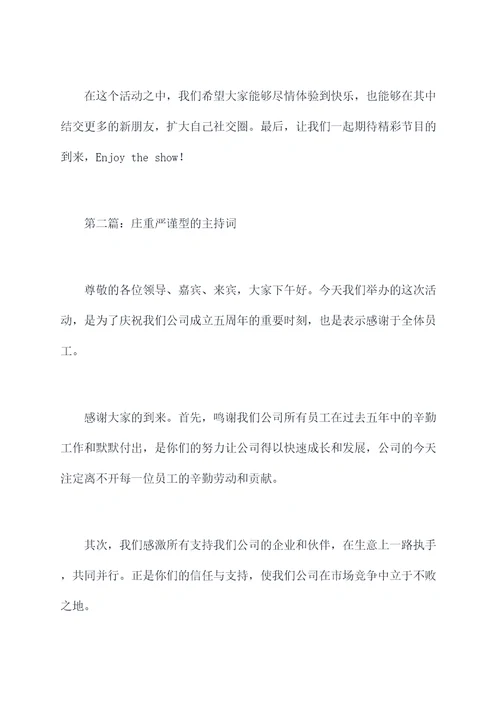 在这个活动之中，我们希望大家能够尽情体验到快乐，也能够在其中结交更多的新朋友，扩大自己社交圈。最后，让我们一起期待精彩节目的到来，Enjoy the show!

第二篇：庄重严谨型的主持词

尊敬的各位领导、嘉宾、来宾，大家下午好。今天我们举办的这次活动，是为了庆祝我们公司成立五周年的重要时刻，也是表示感谢于全体员工。

感谢大家的到来。首先，鸣谢我们公司所有员工在过去五年中的辛勤工作和默默付出，是你们的努力让公司得以快速成长和发展，公司的今天注定离不开每一位员工的辛勤劳动和贡献。

其次，我们感激所有支持我们公司的企业和伙伴，在生意上一路执手，共同并行。正是你们的信任与支持，使我们公司在市场竞争中立于不败之地。